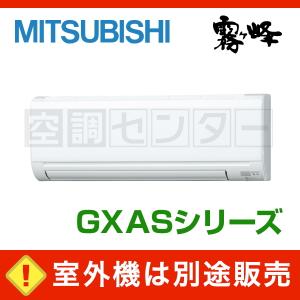 MITSUBISHI

霧ヶ峰

空調センター

GXASシリーズ

!

室外機は別途販売